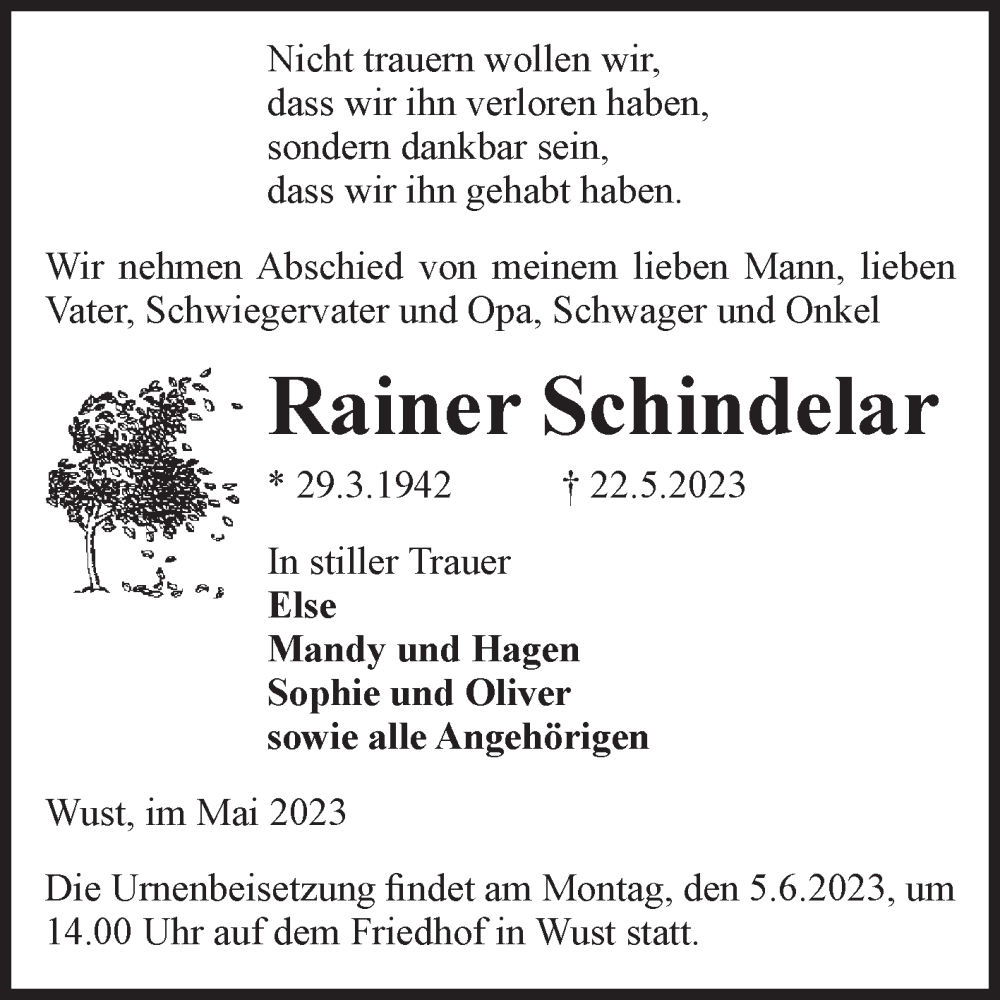 Nicht trauern wollen wir,
dass wir ihn verloren haben,
sondern dankbar sein,
dass wir ihn gehabt haben.

Wir nehmen Abschied von meinem lieben Mann, lieben Vater, Schwiegervater und Opa, Schwager und Onkel

Rainer Schindelar

* 29.3.1942 † 22.5.2023

In stiller Trauer
Else
Mandy und Hagen
Sophie und Oliver
sowie alle Angehörigen

Wust, im Mai 2023

Die Urnenbeisetzung findet am Montag, den 5.6.2023, um 14.00 Uhr auf dem Friedhof in Wust statt.